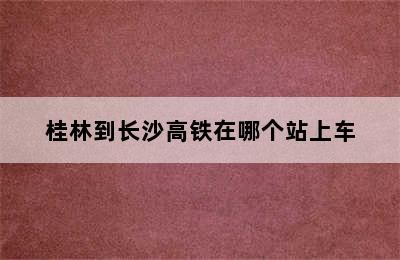 桂林到长沙高铁在哪个站上车